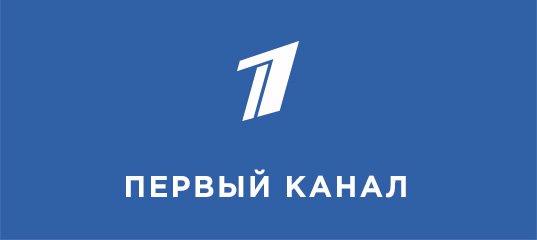 1

ПЕРВЫЙ КАНАЛ